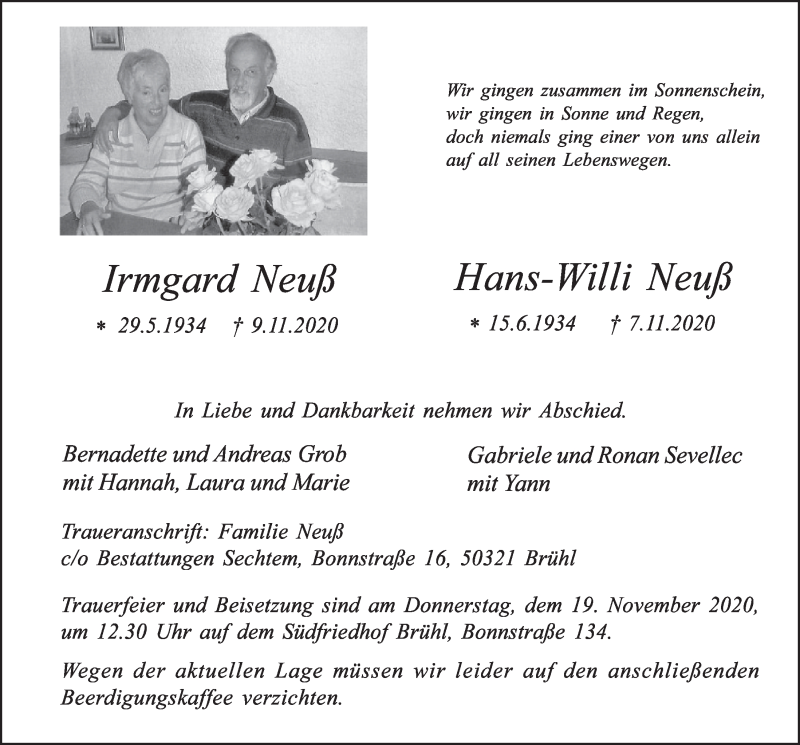 Wir gingen zusammen im Sonnenschein,
wir gingen in Sonne und Regen,
doch niemals ging einer von uns allein
auf all seinen Lebenswegen.

Irmgard Neuß

* 29.5.1934 † 9.11.2020

Hans-Willi Neuß

* 15.6.1934 † 7.11.2020

In Liebe und Dankbarkeit nehmen wir Abschied.

Bernadette und Andreas Grob
mit Hannah, Laura und Marie

Gabriele und Ronan Sevellec
mit Yann

Traueranschrift: Familie Neuß
c/o Bestattungen Sechtem, Bonnstraße 16, 50321 Brühl

Trauerfeier und Beisetzung sind am Donnerstag, dem 19. November 2020, um 12.30 Uhr auf dem Südfriedhof Brühl, Bonnstraße 134.

Wegen der aktuellen Lage müssen wir leider auf den anschließenden Beerdigungskaffee verzichten.